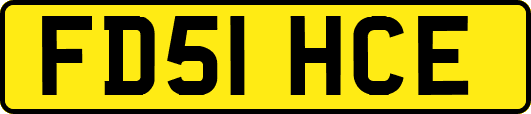 FD51 HCE